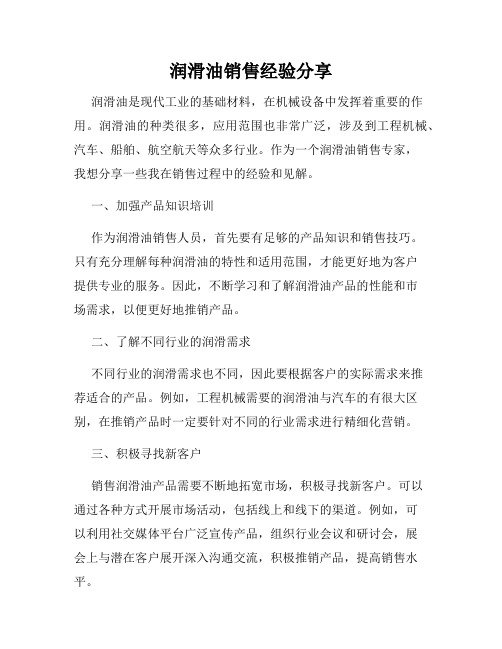 润滑油销售经验分享

润滑油是现代工业的基础材料，在机械设备中发挥着重要的作用。润滑油的种类很多，应用范围也非常广泛，涉及到工程机械、汽车、船舶、航空航天等众多行业。作为一个润滑油销售专家，我想分享一些我在销售过程中的经验和见解。

一、加强产品知识培训

作为润滑油销售人员，首先要有足够的产品知识和销售技巧。只有充分理解每种润滑油的特性和适用范围，才能更好地为客户提供专业的服务。因此，不断学习和了解润滑油产品的性能和市场需求，以便更好地推销产品。

二、了解不同行业的润滑需求

不同行业的润滑需求也不同，因此要根据客户的实际需求来推荐适合的产品。例如，工程机械需要的润滑油与汽车的有很大区别，在推销产品时一定要针对不同的行业需求进行精细化营销。

三、积极寻找新客户

销售润滑油产品需要不断地拓宽市场，积极寻找新客户。可以通过各种方式开展市场活动，包括线上和线下的渠道。例如，可以利用社交媒体平台广泛宣传产品，组织行业会议和研讨会，展会上与潜在客户展开深入沟通交流，积极推销产品，提高销售水平。